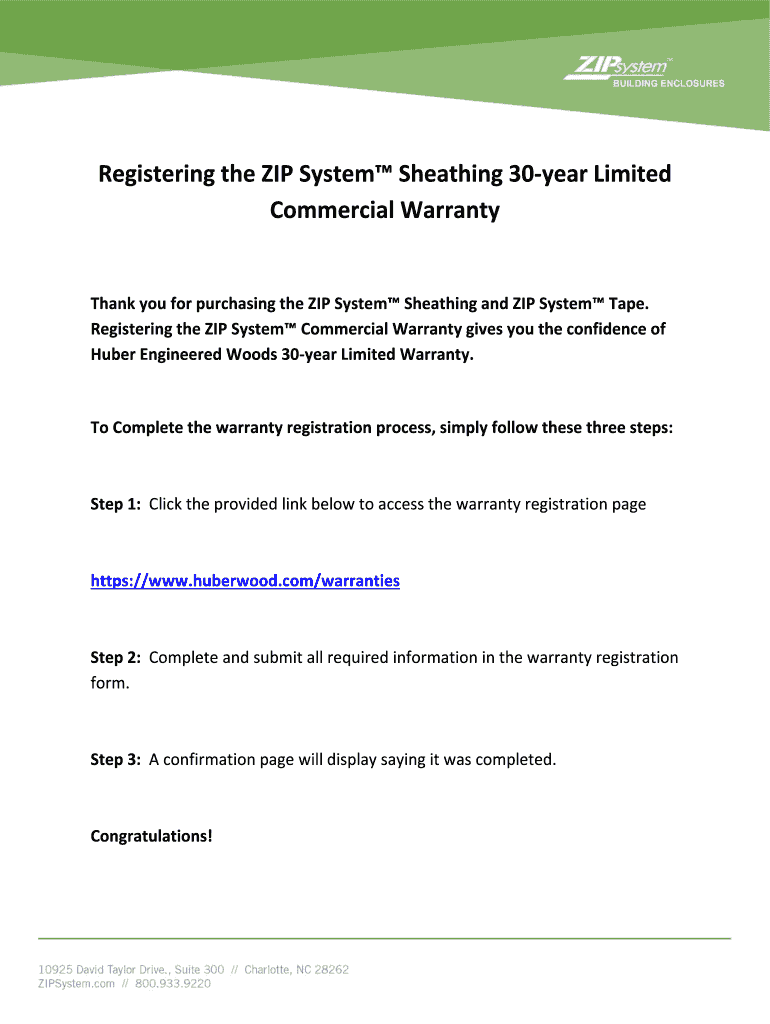 ZIPsystem™
BUILDING ENCLOSURES

Registering the ZIP System™ Sheathing 30-year Limited Commercial Warranty

Thank you for purchasing the ZIP System™ Sheathing and ZIP System™ Tape. Registering the ZIP System™ Commercial Warranty gives you the confidence of Huber Engineered Woods 30-year Limited Warranty.

To Complete the warranty registration process, simply follow these three steps:

Step 1: Click the provided link below to access the warranty registration page

https://www.huberwood.com/warranties

Step 2: Complete and submit all required information in the warranty registration form.

Step 3: A confirmation page will display saying it was completed.

Congratulations!

10925 David Taylor Drive., Suite 300 // Charlotte, NC 28262
ZIPSystem.com // 800.933.9220